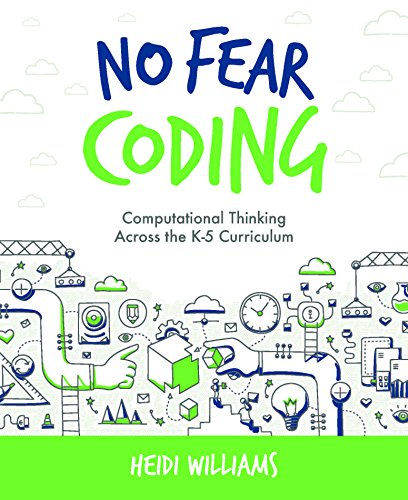 NO FEAR CODING

Computational Thinking Across the K-5 Curriculum

HEIDI WILLIAMS